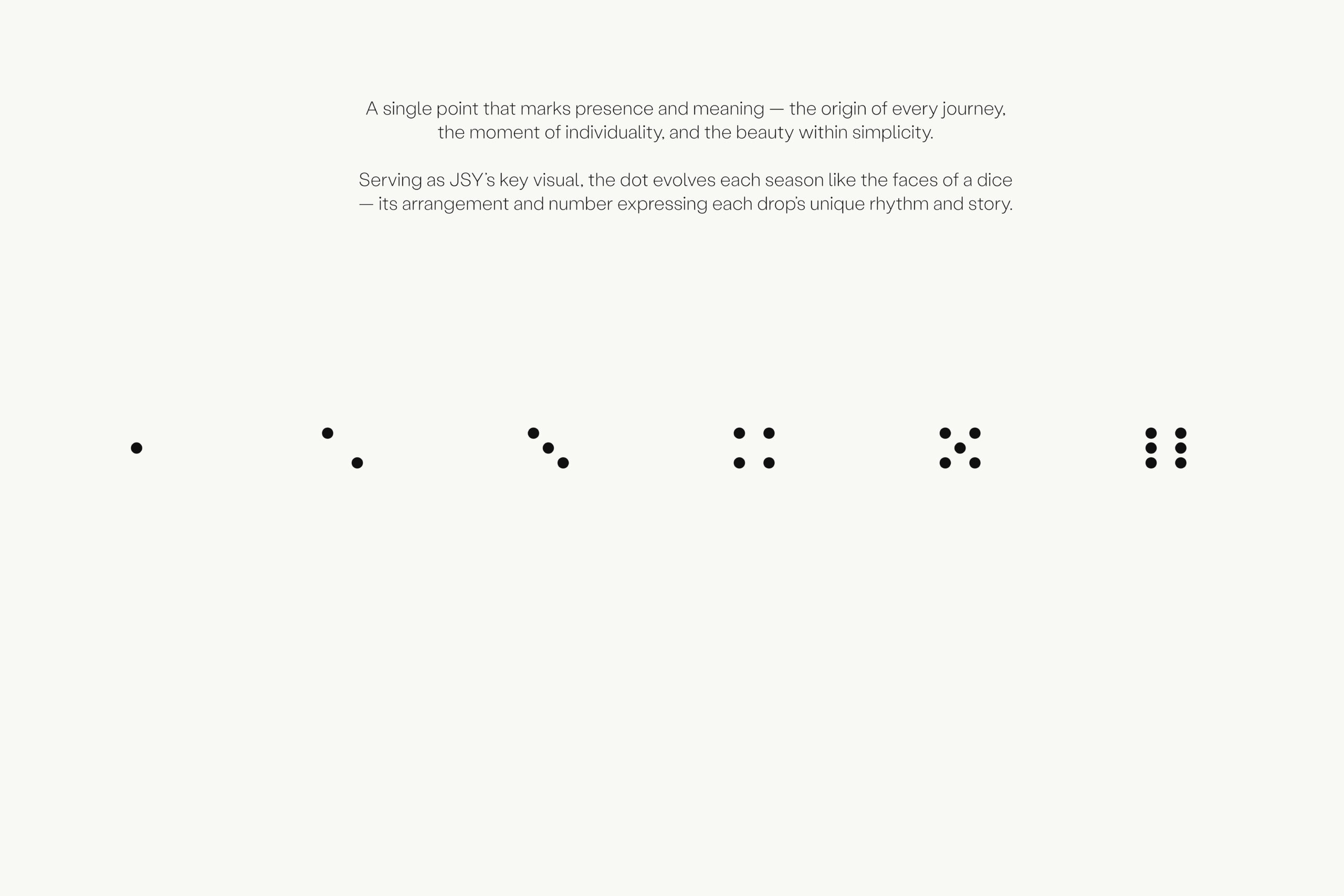 A single point that marks presence and meaning — the origin of every journey, the moment of individuality, and the beauty within simplicity.

Serving as JSY's key visual, the dot evolves each season like the faces of a dice — its arrangement and number expressing each drop's unique rhythm and story.